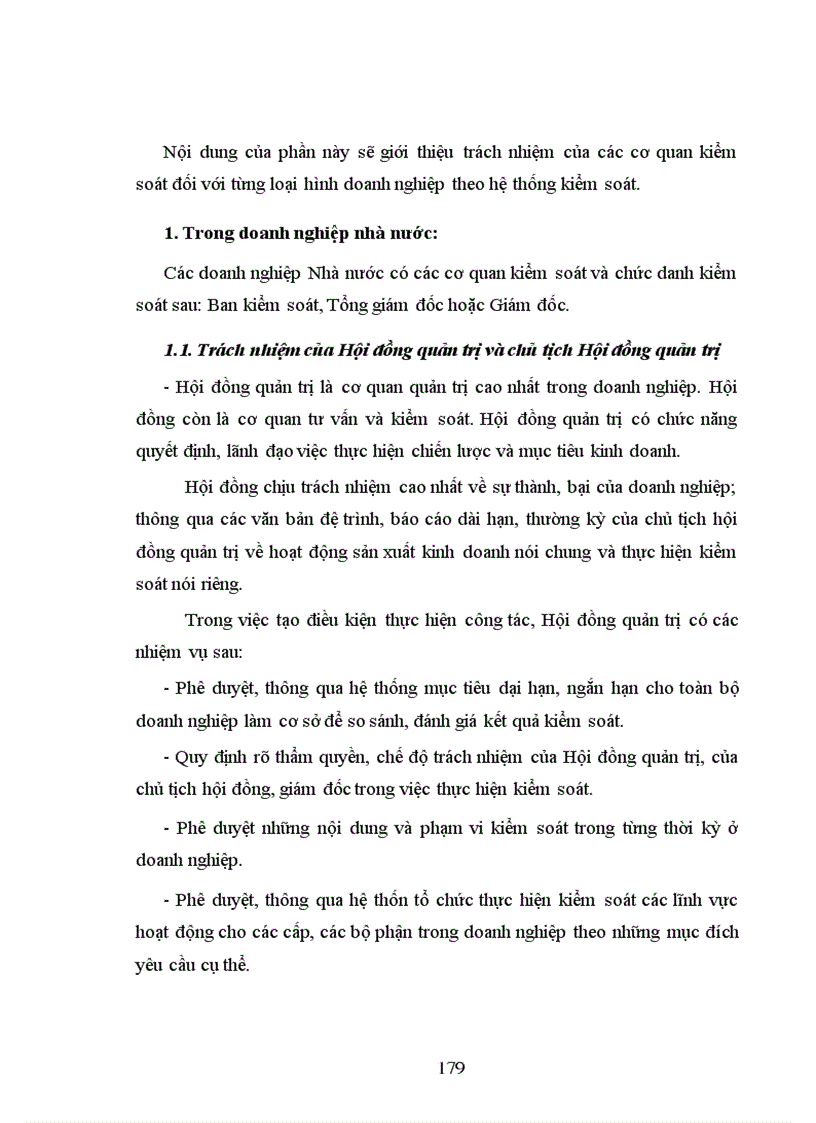 Nội dung của phần này sẽ giới thiệu trách nhiệm của các cơ quan kiểm soát đối với từng loại hình doanh nghiệp theo hệ thống kiểm soát.

1. Trong doanh nghiệp nhà nước:

Các doanh nghiệp Nhà nước có các cơ quan kiểm soát và chức danh kiểm soát sau: Ban kiểm soát, Tổng giám đốc hoặc Giám đốc.

1.1. Trách nhiệm của Hội đồng quản trị và chủ tịch Hội đồng quản trị

- Hội đồng quản trị là cơ quan quản trị cao nhất trong doanh nghiệp. Hội đồng còn là cơ quan tư vấn và kiểm soát. Hội đồng quản trị có chức năng quyết định, lãnh đạo việc thực hiện chiến lược và mục tiêu kinh doanh.

Hội đồng chịu trách nhiệm cao nhất về sự thành, bại của doanh nghiệp; thông qua các văn bản đệ trình, báo cáo dài hạn, thường kỳ của chủ tịch hội đồng quản trị về hoạt động sản xuất kinh doanh nói chung và thực hiện kiểm soát nói riêng.

Trong việc tạo điều kiện thực hiện công tác, Hội đồng quản trị có các nhiệm vụ sau:

- Phê duyệt, thông qua hệ thống mục tiêu dại hạn, ngắn hạn cho toàn bộ doanh nghiệp làm cơ sở để so sánh, đánh giá kết quả kiểm soát.

- Quy định rõ thẩm quyền, chế độ trách nhiệm của Hội đồng quản trị, của chủ tịch hội đồng, giám đốc trong việc thực hiện kiểm soát.

- Phê duyệt những nội dung và phạm vi kiểm soát trong từng thời kỳ ở doanh nghiệp.

- Phê duyệt, thông qua hệ thốn tổ chức thực hiện kiểm soát các lĩnh vực hoạt động cho các cấp, các bộ phận trong doanh nghiệp theo những mục đích yêu cầu cụ thể.

179